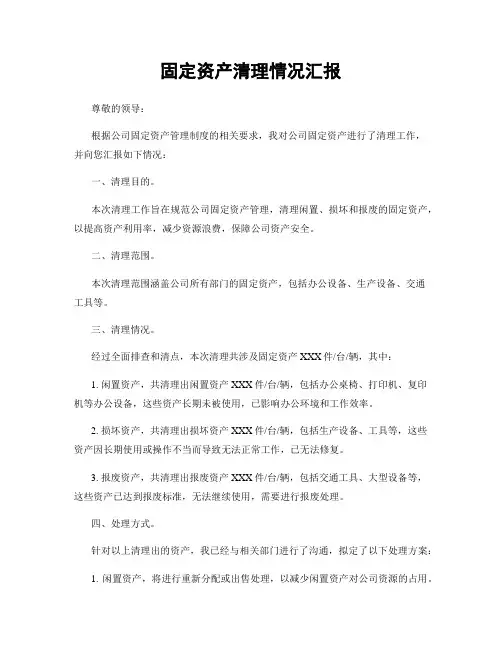 固定资产清理情况汇报

尊敬的领导：

根据公司固定资产管理制度的相关要求，我对公司固定资产进行了清理工作，并向您汇报如下情况：

一、清理目的。

本次清理工作旨在规范公司固定资产管理，清理闲置、损坏和报废的固定资产，以提高资产利用率，减少资源浪费，保障公司资产安全。

二、清理范围。

本次清理范围涵盖公司所有部门的固定资产，包括办公设备、生产设备、交通工具等。

三、清理情况。

经过全面排查和清点，本次清理共涉及固定资产 XXX 件/台/辆，其中：

1. 闲置资产，共清理出闲置资产 XXX 件/台/辆，包括办公桌椅、打印机、复印机等办公设备，这些资产长期未被使用，已影响办公环境和工作效率。

2. 损坏资产，共清理出损坏资产 XXX 件/台/辆，包括生产设备、工具等，这些资产因长期使用或操作不当而导致无法正常工作，已无法修复。

3. 报废资产，共清理出报废资产 XXX 件/台/辆，包括交通工具、大型设备等，这些资产已达到报废标准，无法继续使用，需要进行报废处理。

四、处理方式。

针对以上清理出的资产，我已经与相关部门进行了沟通，拟定了以下处理方案：

1. 闲置资产，将进行重新分配或出售处理，以减少闲置资产对公司资源的占用。